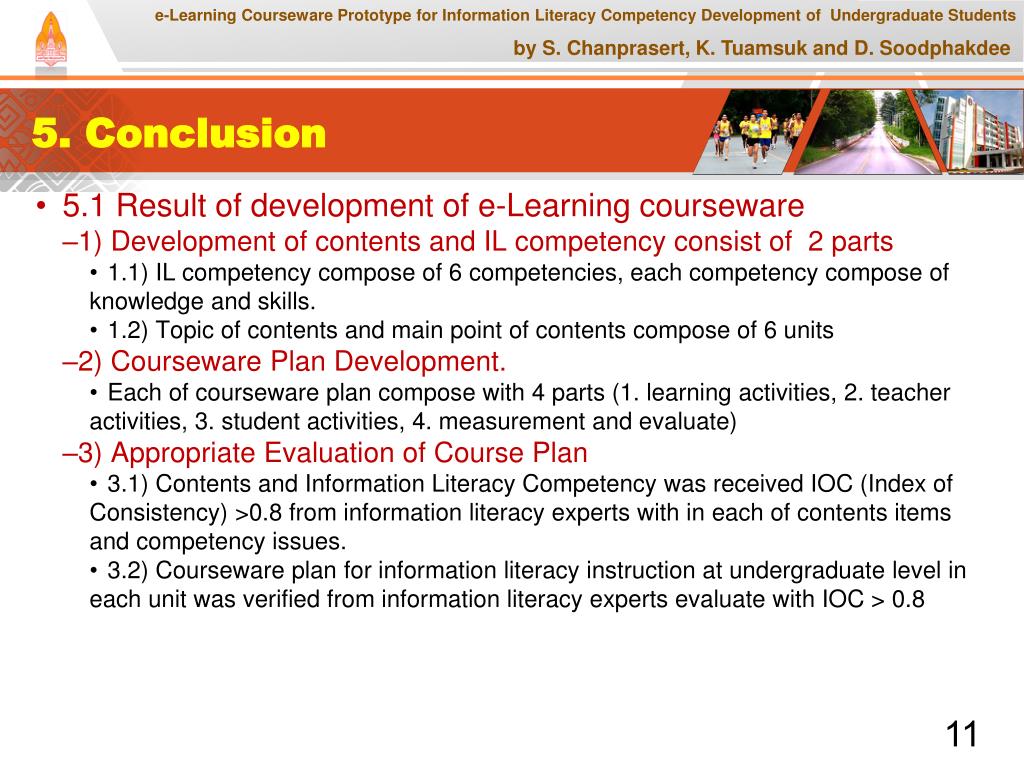 e-Learning Courseware Prototype for Information Literacy Competency Development of Undergraduate Students

by S. Chanprasert, K. Tuamsuk and D. Soodphakdee

5. Conclusion

• 5.1 Result of development of e-Learning courseware

–1) Development of contents and IL competency consist of 2 parts

• 1.1) IL competency compose of 6 competencies, each competency compose of knowledge and skills.

• 1.2) Topic of contents and main point of contents compose of 6 units

–2) Courseware Plan Development.

• Each of courseware plan compose with 4 parts (1. learning activities, 2. teacher activities, 3. student activities, 4. measurement and evaluate)

–3) Appropriate Evaluation of Course Plan

• 3.1) Contents and Information Literacy Competency was received IOC (Index of Consistency) >0.8 from information literacy experts with in each of contents items and competency issues.

• 3.2) Courseware plan for information literacy instruction at undergraduate level in each unit was verified from information literacy experts evaluate with IOC > 0.8

11